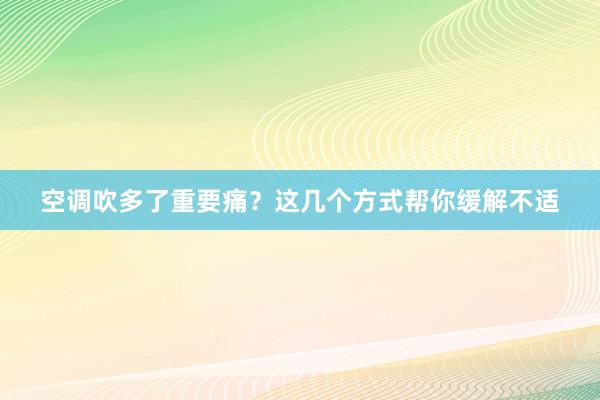 空调吹多了重要痛？这几个方式帮你缓解不适